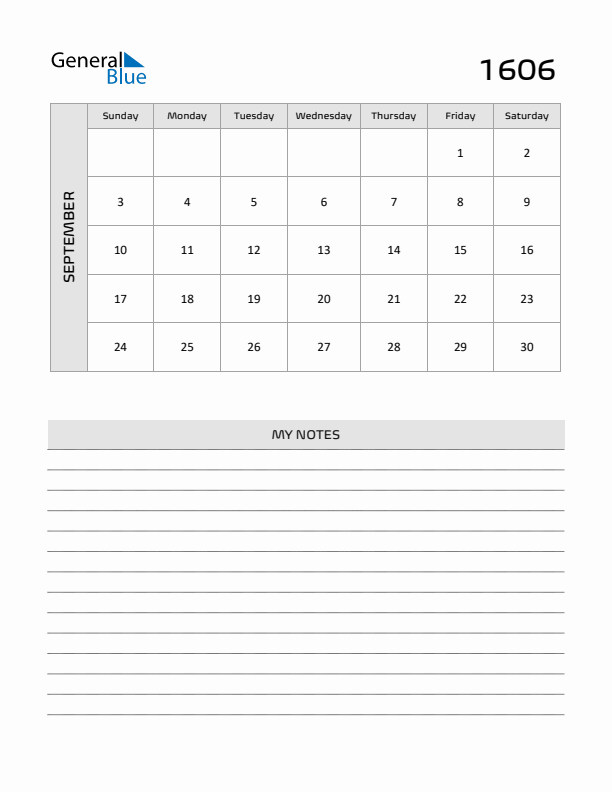 General Blue

1606

SEPTEMBER

| Sunday | Monday | Tuesday | Wednesday | Thursday | Friday | Saturday |
|---|---|---|---|---|---|---|
| | | | | | 1 | 2 |
| 3 | 4 | 5 | 6 | 7 | 8 | 9 |
| 10 | 11 | 12 | 13 | 14 | 15 | 16 |
| 17 | 18 | 19 | 20 | 21 | 22 | 23 |
| 24 | 25 | 26 | 27 | 28 | 29 | 30 |

MY NOTES